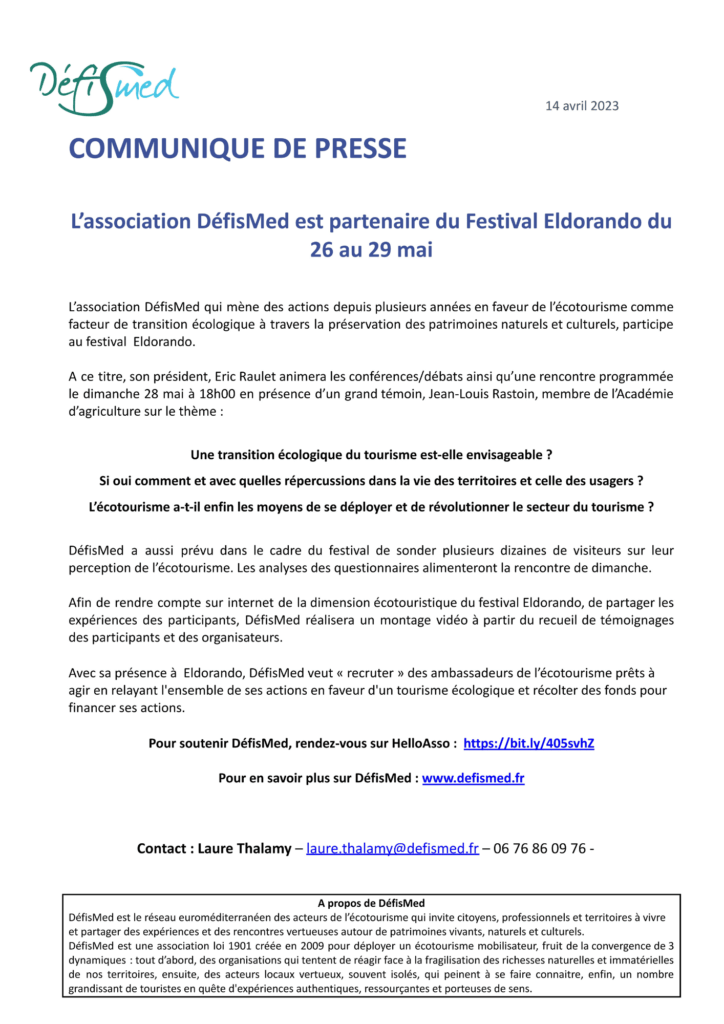 DéfisMed

14 avril 2023

COMMUNIQUE DE PRESSE

L'association DéfisMed est partenaire du Festival Eldorando du 26 au 29 mai

L'association DéfisMed qui mène des actions depuis plusieurs années en faveur de l'écotourisme comme facteur de transition écologique à travers la préservation des patrimoines naturels et culturels, participe au festival Eldorando.

A ce titre, son président, Eric Raulet animera les conférences/débats ainsi qu'une rencontre programmée le dimanche 28 mai à 18h00 en présence d'un grand témoin, Jean-Louis Rastoin, membre de l'Académie d'agriculture sur le thème :

Une transition écologique du tourisme est-elle envisageable ?

Si oui comment et avec quelles répercussions dans la vie des territoires et celle des usagers ?

L'écotourisme a-t-il enfin les moyens de se déployer et de révolutionner le secteur du tourisme ?

DéfisMed a aussi prévu dans le cadre du festival de sonder plusieurs dizaines de visiteurs sur leur perception de l'écotourisme. Les analyses des questionnaires alimenteront la rencontre de dimanche.

Afin de rendre compte sur internet de la dimension écotouristique du festival Eldorando, de partager les expériences des participants, DéfisMed réalisera un montage vidéo à partir du recueil de témoignages des participants et des organisateurs.

Avec sa présence à Eldorando, DéfisMed veut « recruter » des ambassadeurs de l'écotourisme prêts à agir en relayant l'ensemble de ses actions en faveur d'un tourisme écologique et récolter des fonds pour financer ses actions.

Pour soutenir DéfisMed, rendez-vous sur HelloAsso : https://bit.ly/405svhZ

Pour en savoir plus sur DéfisMed : www.defismed.fr

Contact : Laure Thalamy – laure.thalamy@defismed.fr – 06 76 86 09 76 -

A propos de DéfisMed
DéfisMed est le réseau euroméditerranéen des acteurs de l'écotourisme qui invite citoyens, professionnels et territoires à vivre et partager des expériences et des rencontres vertueuses autour de patrimoines vivants, naturels et culturels.
DéfisMed est une association loi 1901 créée en 2009 pour déployer un écotourisme mobilisateur, fruit de la convergence de 3 dynamiques : tout d'abord, des organisations qui tentent de réagir face à la fragilisation des richesses naturelles et immatérielles de nos territoires, ensuite, des acteurs locaux vertueux, souvent isolés, qui peinent à se faire connaitre, enfin, un nombre grandissant de touristes en quête d'expériences authentiques, ressourçantes et porteuses de sens.